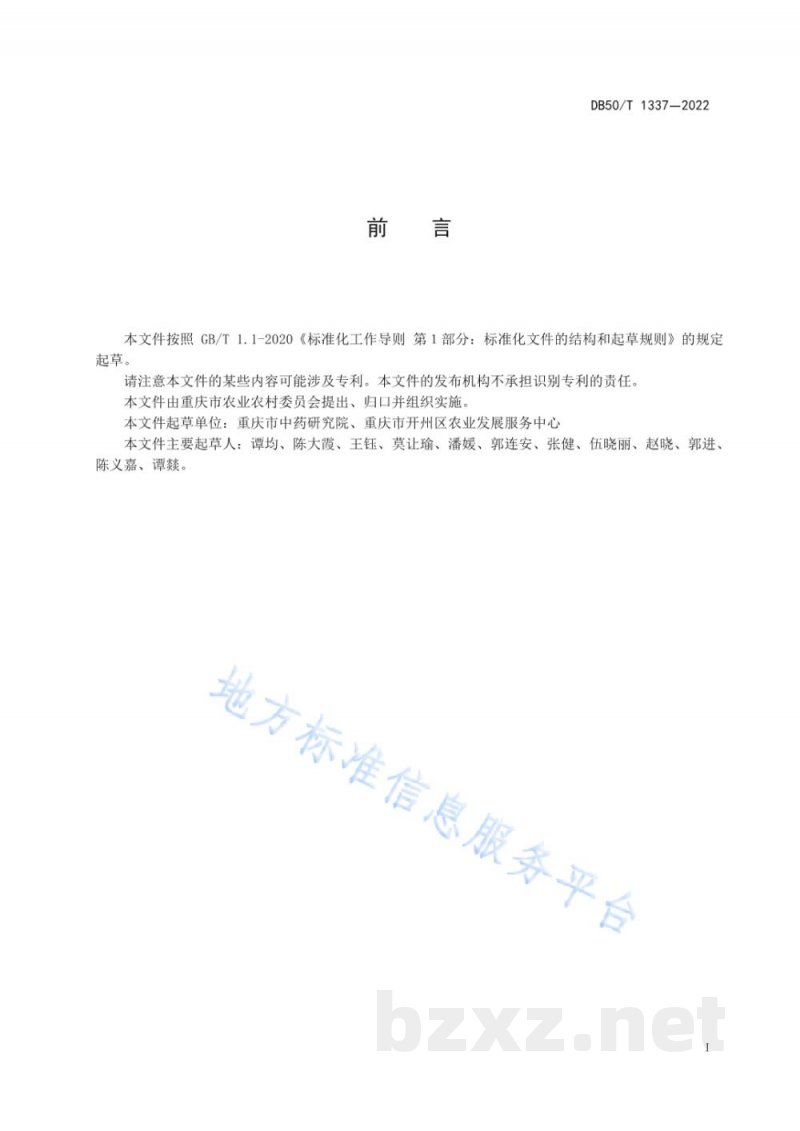 DB50/T 1337—2022

前　言

本文件按照 GB/T 1.1-2020《标准化工作导则 第 1 部分：标准化文件的结构和起草规则》的规定起草。

请注意本文件的某些内容可能涉及专利。本文件的发布机构不承担识别专利的责任。

本文件由重庆市农业农村委员会提出、归口并组织实施。

本文件起草单位：重庆市中药研究院、重庆市开州区农业发展服务中心

本文件主要起草人：谭均、陈大霞、王钰、莫让瑜、潘媛、郭连安、张健、伍晓丽、赵晓、郭进、陈义嘉、谭燚。

地方标准信息服务平台

bzxz.net

I